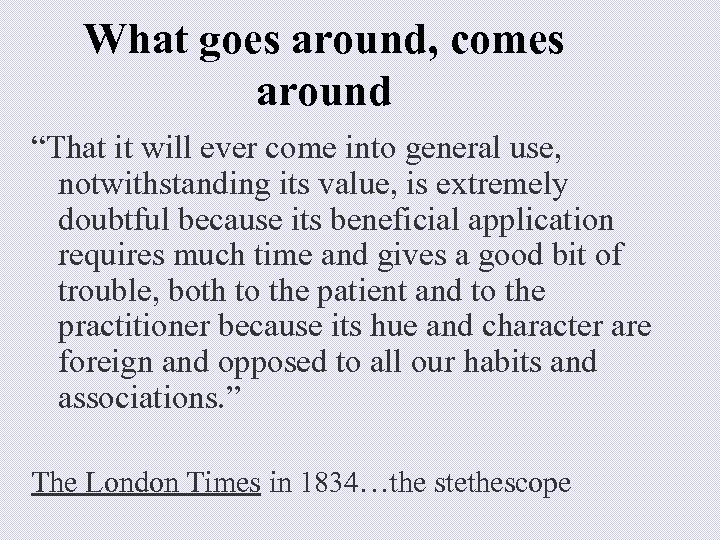 What goes around, comes around

"That it will ever come into general use, notwithstanding its value, is extremely doubtful because its beneficial application requires much time and gives a good bit of trouble, both to the patient and to the practitioner because its hue and character are foreign and opposed to all our habits and associations."

The London Times in 1834…the stethescope